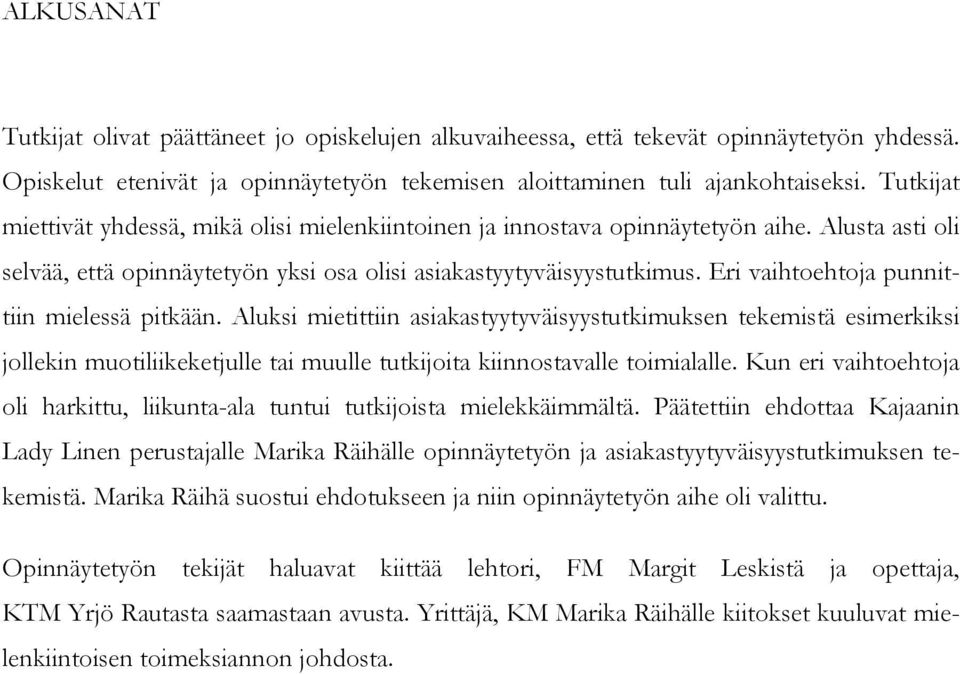 ALKUSANAT

Tutkijat olivat päättäneet jo opiskelujen alkuvaiheessa, että tekevät opinnäytetyön yhdessä. Opiskelut etenivät ja opinnäytetyön tekemisen aloittaminen tuli ajankohtaiseksi. Tutkijat miettivät yhdessä, mikä olisi mielenkiintoinen ja innostava opinnäytetyön aihe. Alusta asti oli selvää, että opinnäytetyön yksi osa olisi asiakastyytyväisyystutkimus. Eri vaihtoehtoja punnittiin mielessä pitkään. Aluksi mietittiin asiakastyytyväisyystutkimuksen tekemistä esimerkiksi jollekin muotiliikeketjulle tai muulle tutkijoita kiinnostavalle toimialalle. Kun eri vaihtoehtoja oli harkittu, liikunta-ala tuntui tutkijoista mielekkäimmältä. Päätettiin ehdottaa Kajaanin Lady Linen perustajalle Marika Räihälle opinnäytetyön ja asiakastyytyväisyystutkimuksen tekemistä. Marika Räihä suostui ehdotukseen ja niin opinnäytetyön aihe oli valittu.

Opinnäytetyön tekijät haluavat kiittää lehtori, FM Margit Leskistä ja opettaja, KTM Yrjö Rautasta saamastaan avusta. Yrittäjä, KM Marika Räihälle kiitokset kuuluvat mielenkiintoisen toimeksiannon johdosta.